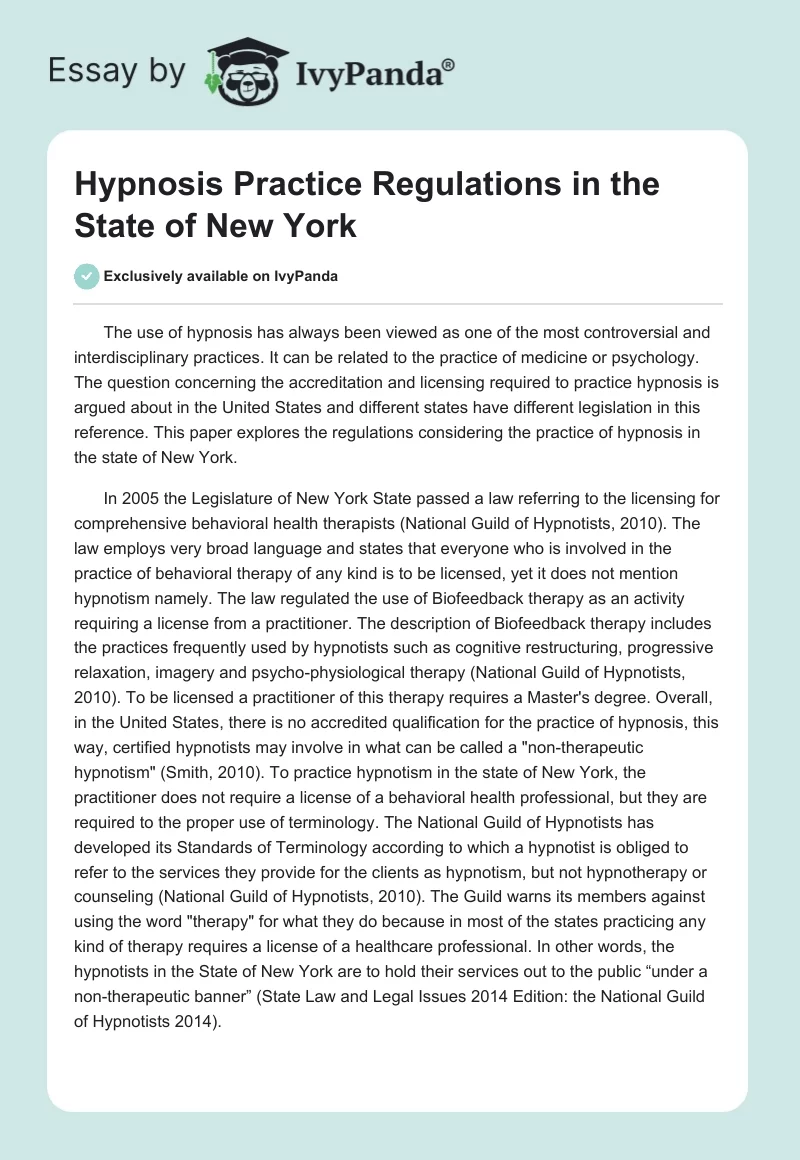 Essay by IvyPanda®

Hypnosis Practice Regulations in the State of New York

Exclusively available on IvyPanda

The use of hypnosis has always been viewed as one of the most controversial and interdisciplinary practices. It can be related to the practice of medicine or psychology. The question concerning the accreditation and licensing required to practice hypnosis is argued about in the United States and different states have different legislation in this reference. This paper explores the regulations considering the practice of hypnosis in the state of New York.

In 2005 the Legislature of New York State passed a law referring to the licensing for comprehensive behavioral health therapists (National Guild of Hypnotists, 2010). The law employs very broad language and states that everyone who is involved in the practice of behavioral therapy of any kind is to be licensed, yet it does not mention hypnotism namely. The law regulated the use of Biofeedback therapy as an activity requiring a license from a practitioner. The description of Biofeedback therapy includes the practices frequently used by hypnotists such as cognitive restructuring, progressive relaxation, imagery and psycho-physiological therapy (National Guild of Hypnotists, 2010). To be licensed a practitioner of this therapy requires a Master's degree. Overall, in the United States, there is no accredited qualification for the practice of hypnosis, this way, certified hypnotists may involve in what can be called a "non-therapeutic hypnotism" (Smith, 2010). To practice hypnotism in the state of New York, the practitioner does not require a license of a behavioral health professional, but they are required to the proper use of terminology. The National Guild of Hypnotists has developed its Standards of Terminology according to which a hypnotist is obliged to refer to the services they provide for the clients as hypnotism, but not hypnotherapy or counseling (National Guild of Hypnotists, 2010). The Guild warns its members against using the word "therapy" for what they do because in most of the states practicing any kind of therapy requires a license of a healthcare professional. In other words, the hypnotists in the State of New York are to hold their services out to the public “under a non-therapeutic banner” (State Law and Legal Issues 2014 Edition: the National Guild of Hypnotists 2014).